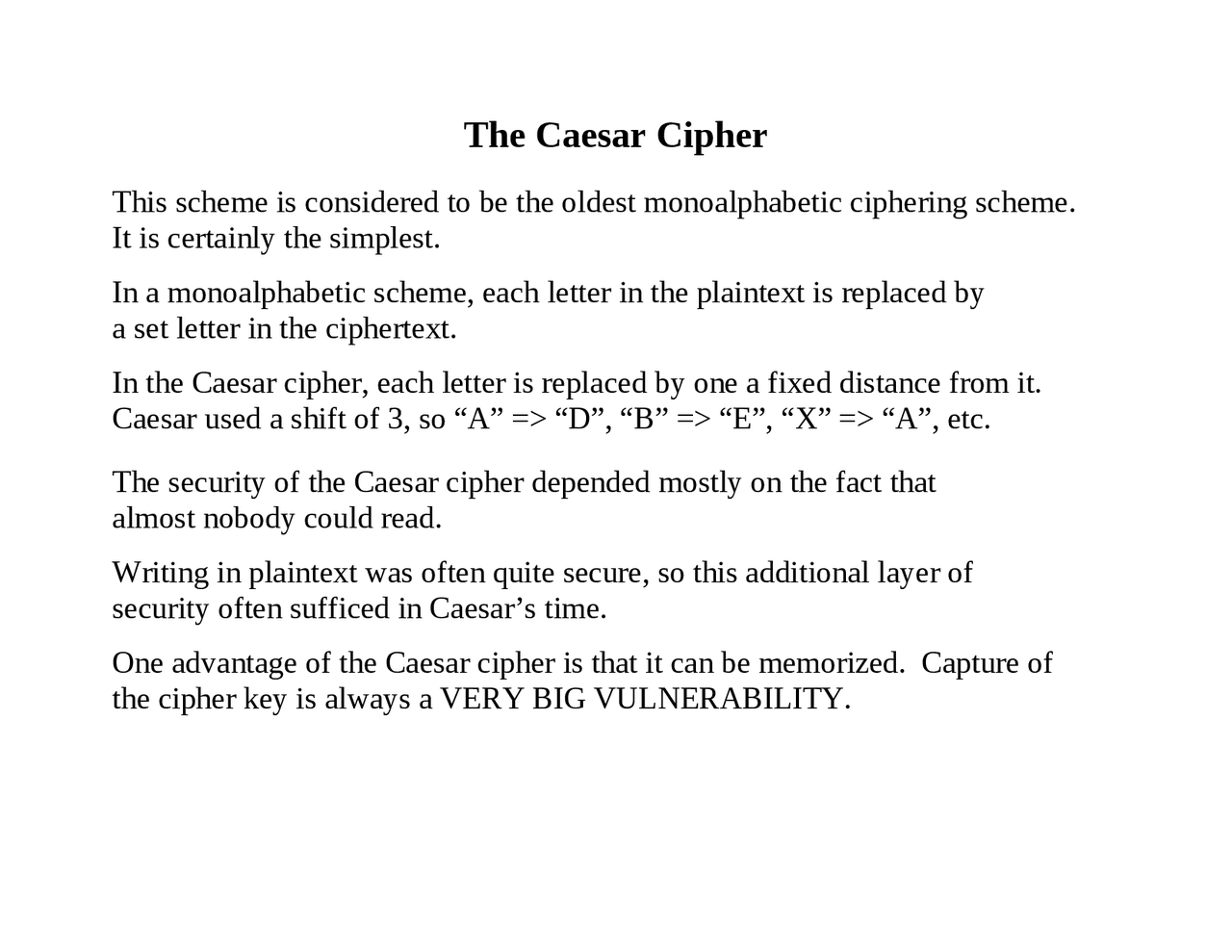 The Caesar Cipher

This scheme is considered to be the oldest monoalphabetic ciphering scheme. It is certainly the simplest.

In a monoalphabetic scheme, each letter in the plaintext is replaced by a set letter in the ciphertext.

In the Caesar cipher, each letter is replaced by one a fixed distance from it. Caesar used a shift of 3, so “A” => “D”, “B” => “E”, “X” => “A”, etc.

The security of the Caesar cipher depended mostly on the fact that almost nobody could read.

Writing in plaintext was often quite secure, so this additional layer of security often sufficed in Caesar’s time.

One advantage of the Caesar cipher is that it can be memorized.  Capture of the cipher key is always a VERY BIG VULNERABILITY.